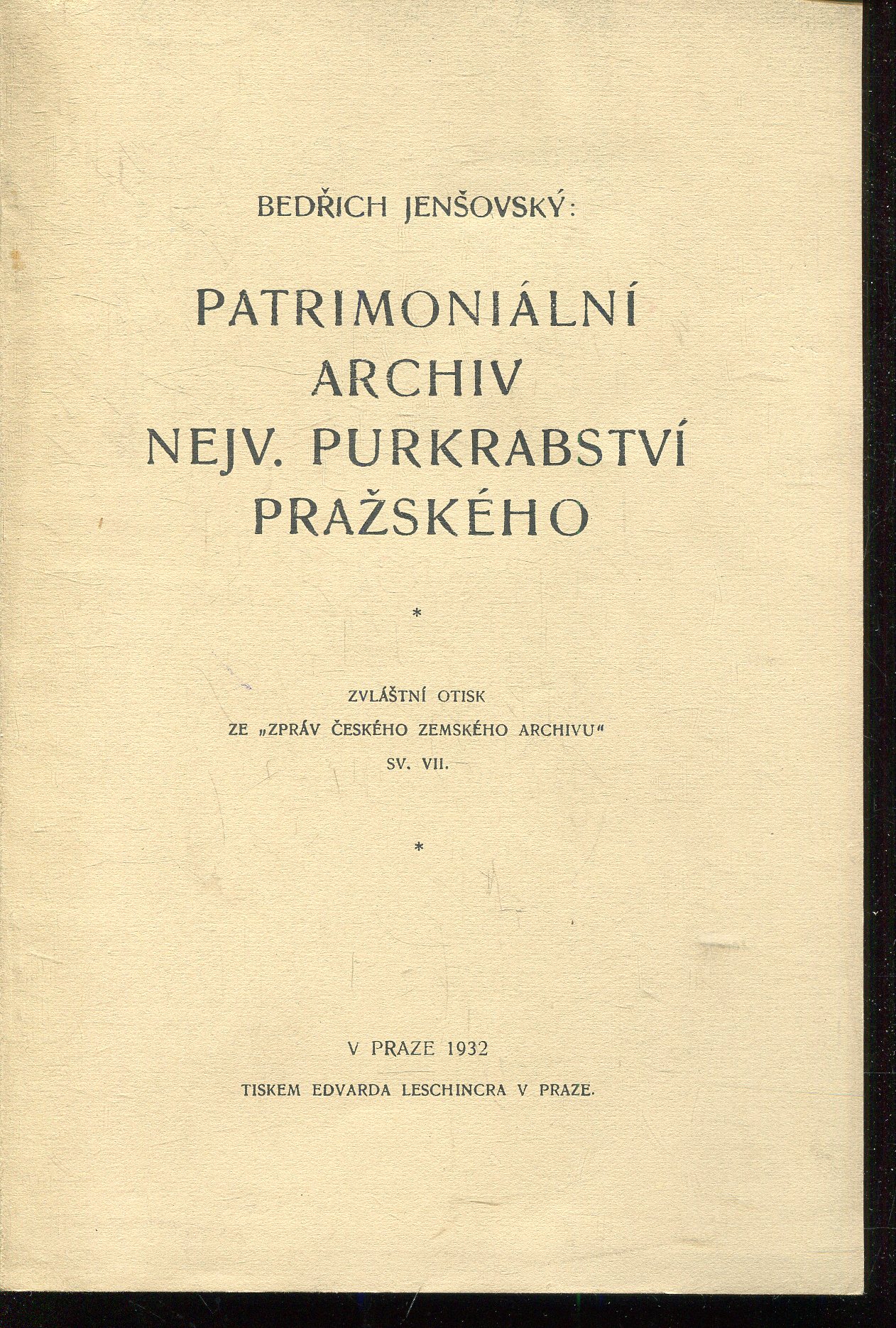 BEDŘICH JENŠOVSKÝ:

PATRIMONIÁLNÍ ARCHIV NEJV. PURKRABSTVÍ PRAŽSKÉHO

*

ZVLÁŠTNÍ OTISK
ZE „ZPRÁV ČESKÉHO ZEMSKÉHO ARCHIVU"
SV. VII.

*

V PRAZE 1932
TISKEM EDVARDA LESCHINCRA V PRAZE.